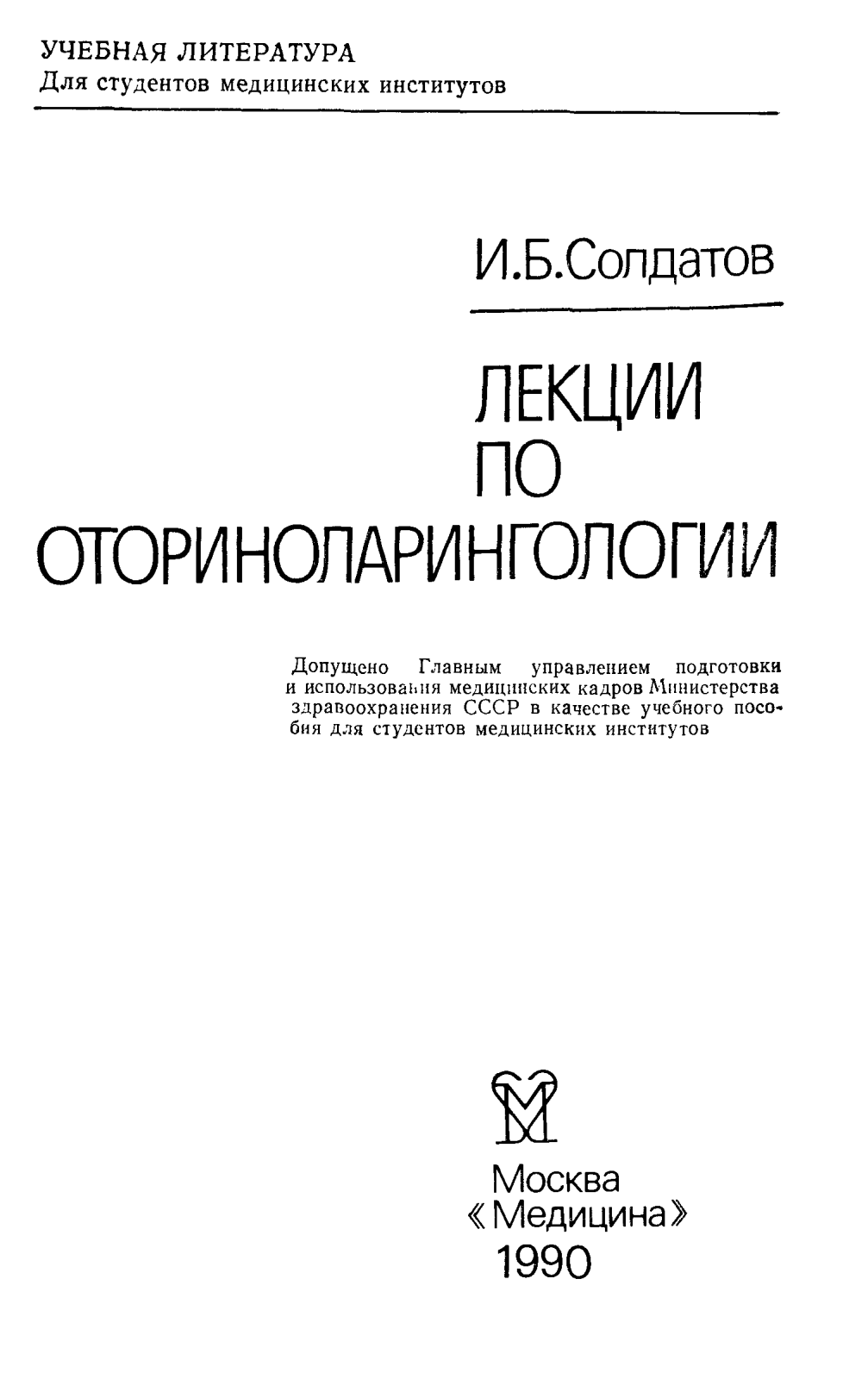 УЧЕБНАЯ ЛИТЕРАТУРА
Для студентов медицинских институтов

И.Б.Солдатов

ЛЕКЦИИ
ПО
ОТОРИНОЛАРИНГОЛОГИИ

Допущено Главным управлением подготовки и использования медицинских кадров Министерства здравоохранения СССР в качестве учебного пособия для студентов медицинских институтов

Москва
«Медицина»
1990